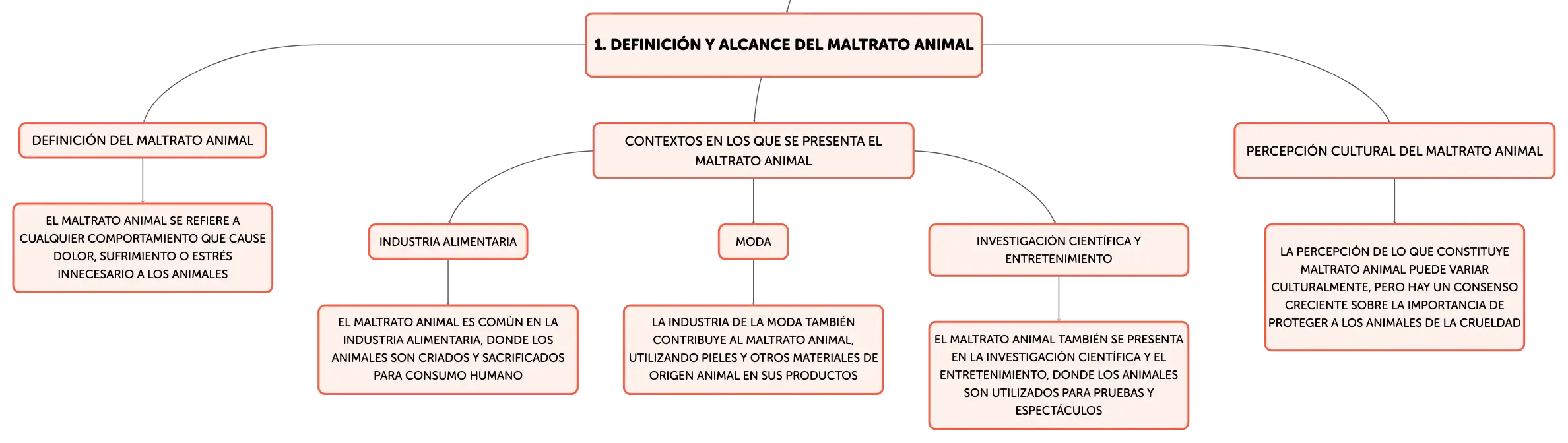 1. DEFINICIÓN Y ALCANCE DEL MALTRATO ANIMAL

DEFINICIÓN DEL MALTRATO ANIMAL

EL MALTRATO ANIMAL SE REFIERE A CUALQUIER COMPORTAMIENTO QUE CAUSE DOLOR, SUFRIMIENTO O ESTRÉS INNECESARIO A LOS ANIMALES

CONTEXTOS EN LOS QUE SE PRESENTA EL MALTRATO ANIMAL

INDUSTRIA ALIMENTARIA

EL MALTRATO ANIMAL ES COMÚN EN LA INDUSTRIA ALIMENTARIA, DONDE LOS ANIMALES SON CRIADOS Y SACRIFICADOS PARA CONSUMO HUMANO

MODA

LA INDUSTRIA DE LA MODA TAMBIÉN CONTRIBUYE AL MALTRATO ANIMAL, UTILIZANDO PIELES Y OTROS MATERIALES DE ORIGEN ANIMAL EN SUS PRODUCTOS

INVESTIGACIÓN CIENTÍFICA Y ENTRETENIMIENTO

EL MALTRATO ANIMAL TAMBIÉN SE PRESENTA EN LA INVESTIGACIÓN CIENTÍFICA Y EL ENTRETENIMIENTO, DONDE LOS ANIMALES SON UTILIZADOS PARA PRUEBAS Y ESPECTÁCULOS

PERCEPCIÓN CULTURAL DEL MALTRATO ANIMAL

LA PERCEPCIÓN DE LO QUE CONSTITUYE MALTRATO ANIMAL PUEDE VARIAR CULTURALMENTE, PERO HAY UN CONSENSO CRECIENTE SOBRE LA IMPORTANCIA DE PROTEGER A LOS ANIMALES DE LA CRUELDAD